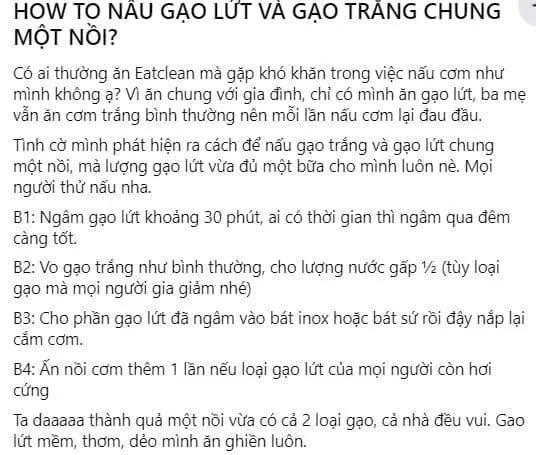 HOW TO NẤU GẠO LỨT VÀ GẠO TRẮNG CHUNG MỘT NỒI?

Có ai thường ăn Eatclean mà gặp khó khăn trong việc nấu cơm như mình không ạ? Vì ăn chung với gia đình, chỉ có mình ăn gạo lứt, ba mẹ vẫn ăn cơm trắng bình thường nên mỗi lần nấu cơm lại đau đầu.

Tình cờ mình phát hiện ra cách để nấu gạo trắng và gạo lứt chung một nồi, mà lượng gạo lứt vừa đủ một bữa cho mình luôn nè. Mọi người thử nấu nha.

B1: Ngâm gạo lứt khoảng 30 phút, ai có thời gian thì ngâm qua đêm càng tốt.

B2: Vo gạo trắng như bình thường, cho lượng nước gấp ½ (tùy loại gạo mà mọi người gia giảm nhé)

B3: Cho phần gạo lứt đã ngâm vào bát inox hoặc bát sứ rồi đậy nắp lại cắm cơm.

B4: Ấn nồi cơm thêm 1 lần nếu loại gạo lứt của mọi người còn hơi cứng

Ta daaaaa thành quả một nồi vừa có cả 2 loại gạo, cả nhà đều vui. Gao lứt mềm, thơm, dẻo mình ăn ghiền luôn.